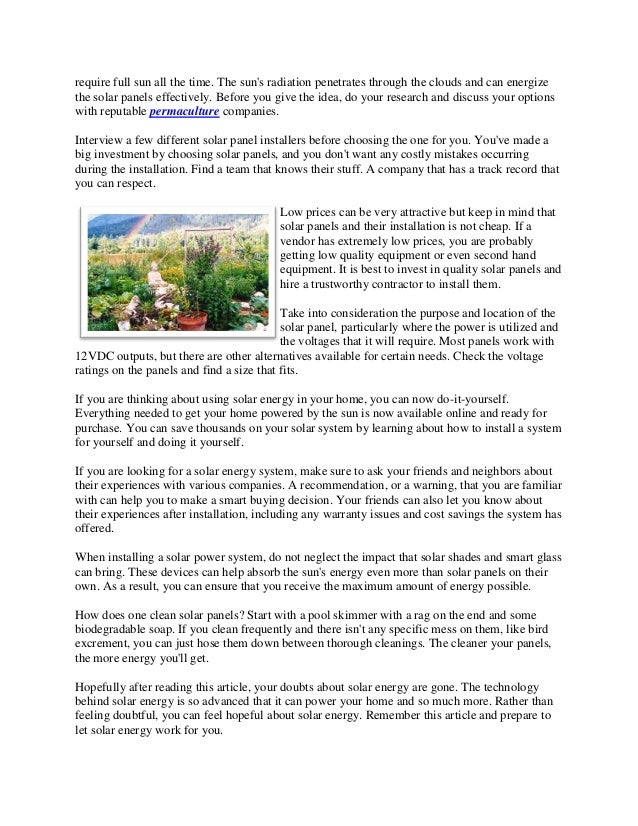 require full sun all the time. The sun's radiation penetrates through the clouds and can energize the solar panels effectively. Before you give the idea, do your research and discuss your options with reputable permaculture companies.

Interview a few different solar panel installers before choosing the one for you. You've made a big investment by choosing solar panels, and you don't want any costly mistakes occurring during the installation. Find a team that knows their stuff. A company that has a track record that you can respect.

Low prices can be very attractive but keep in mind that solar panels and their installation is not cheap. If a vendor has extremely low prices, you are probably getting low quality equipment or even second hand equipment. It is best to invest in quality solar panels and hire a trustworthy contractor to install them.

Take into consideration the purpose and location of the solar panel, particularly where the power is utilized and the voltages that it will require. Most panels work with 12VDC outputs, but there are other alternatives available for certain needs. Check the voltage ratings on the panels and find a size that fits.

If you are thinking about using solar energy in your home, you can now do-it-yourself. Everything needed to get your home powered by the sun is now available online and ready for purchase. You can save thousands on your solar system by learning about how to install a system for yourself and doing it yourself.

If you are looking for a solar energy system, make sure to ask your friends and neighbors about their experiences with various companies. A recommendation, or a warning, that you are familiar with can help you to make a smart buying decision. Your friends can also let you know about their experiences after installation, including any warranty issues and cost savings the system has offered.

When installing a solar power system, do not neglect the impact that solar shades and smart glass can bring. These devices can help absorb the sun's energy even more than solar panels on their own. As a result, you can ensure that you receive the maximum amount of energy possible.

How does one clean solar panels? Start with a pool skimmer with a rag on the end and some biodegradable soap. If you clean frequently and there isn't any specific mess on them, like bird excrement, you can just hose them down between thorough cleanings. The cleaner your panels, the more energy you'll get.

Hopefully after reading this article, your doubts about solar energy are gone. The technology behind solar energy is so advanced that it can power your home and so much more. Rather than feeling doubtful, you can feel hopeful about solar energy. Remember this article and prepare to let solar energy work for you.